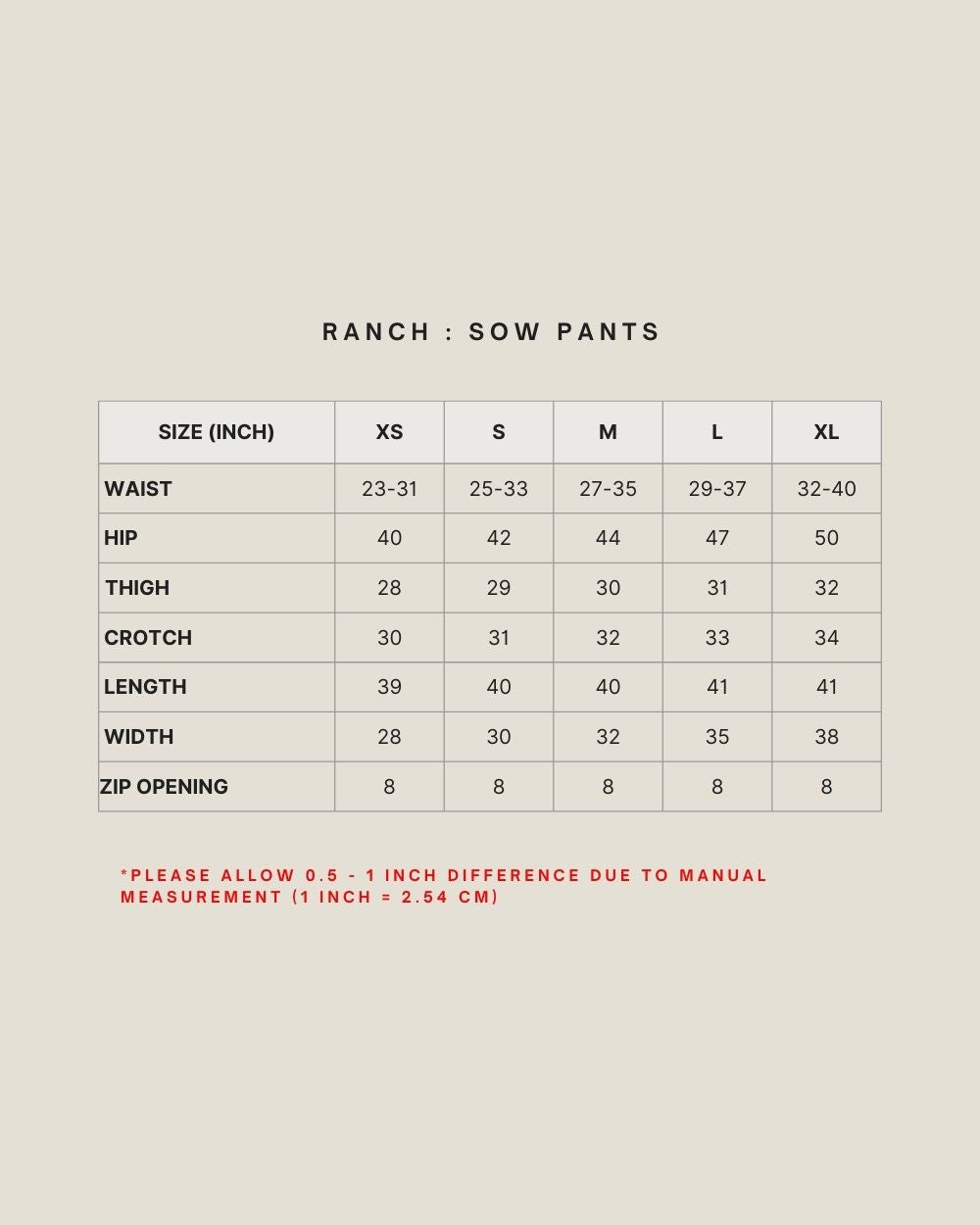 RANCH : SOW PANTS

| SIZE (INCH) | XS | S | M | L | XL |
|---|---|---|---|---|---|
| WAIST | 23-31 | 25-33 | 27-35 | 29-37 | 32-40 |
| HIP | 40 | 42 | 44 | 47 | 50 |
| THIGH | 28 | 29 | 30 | 31 | 32 |
| CROTCH | 30 | 31 | 32 | 33 | 34 |
| LENGTH | 39 | 40 | 40 | 41 | 41 |
| WIDTH | 28 | 30 | 32 | 35 | 38 |
| ZIP OPENING | 8 | 8 | 8 | 8 | 8 |

*PLEASE ALLOW 0.5 - 1 INCH DIFFERENCE DUE TO MANUAL MEASUREMENT (1 INCH = 2.54 CM)